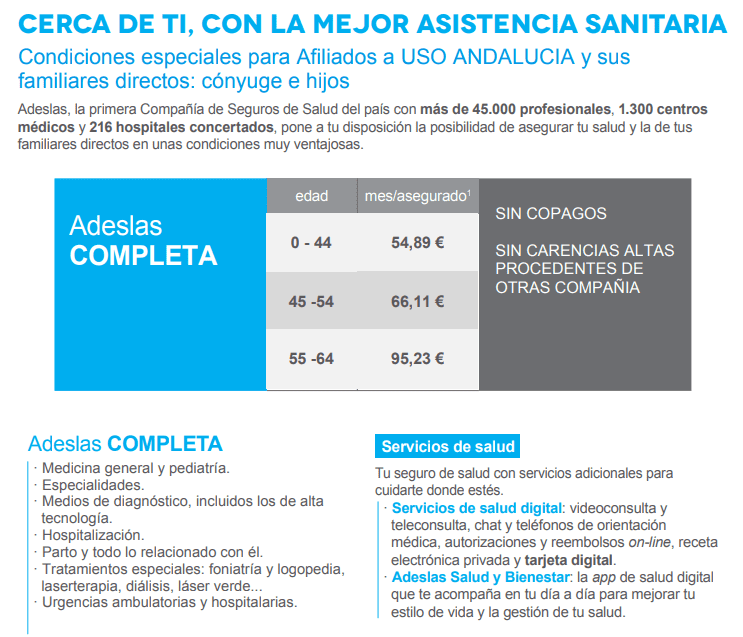 CERCA DE TI, CON LA MEJOR ASISTENCIA SANITARIA

Condiciones especiales para Afiliados a USO ANDALUCIA y sus familiares directos: cónyuge e hijos

Adeslas, la primera Compañía de Seguros de Salud del país con más de 45.000 profesionales, 1.300 centros médicos y 216 hospitales concertados, pone a tu disposición la posibilidad de asegurar tu salud y la de tus familiares directos en unas condiciones muy ventajosas.

Adeslas COMPLETA

| edad | mes/asegurado$^1$ |
|---|---|
| 0 - 44 | 54,89 € |
| 45 -54 | 66,11 € |
| 55 -64 | 95,23 € |

SIN COPAGOS

SIN CARENCIAS ALTAS PROCEDENTES DE OTRAS COMPAÑIA

Adeslas COMPLETA

· Medicina general y pediatría.
· Especialidades.
· Medios de diagnóstico, incluidos los de alta tecnología.
· Hospitalización.
· Parto y todo lo relacionado con él.
· Tratamientos especiales: foniatría y logopedia, laserterapia, diálisis, láser verde...
· Urgencias ambulatorias y hospitalarias.

Servicios de salud

Tu seguro de salud con servicios adicionales para cuidarte donde estés.

· Servicios de salud digital: videoconsulta y teleconsulta, chat y teléfonos de orientación médica, autorizaciones y reembolsos on-line, receta electrónica privada y tarjeta digital.
· Adeslas Salud y Bienestar: la app de salud digital que te acompaña en tu día a día para mejorar tu estilo de vida y la gestión de tu salud.